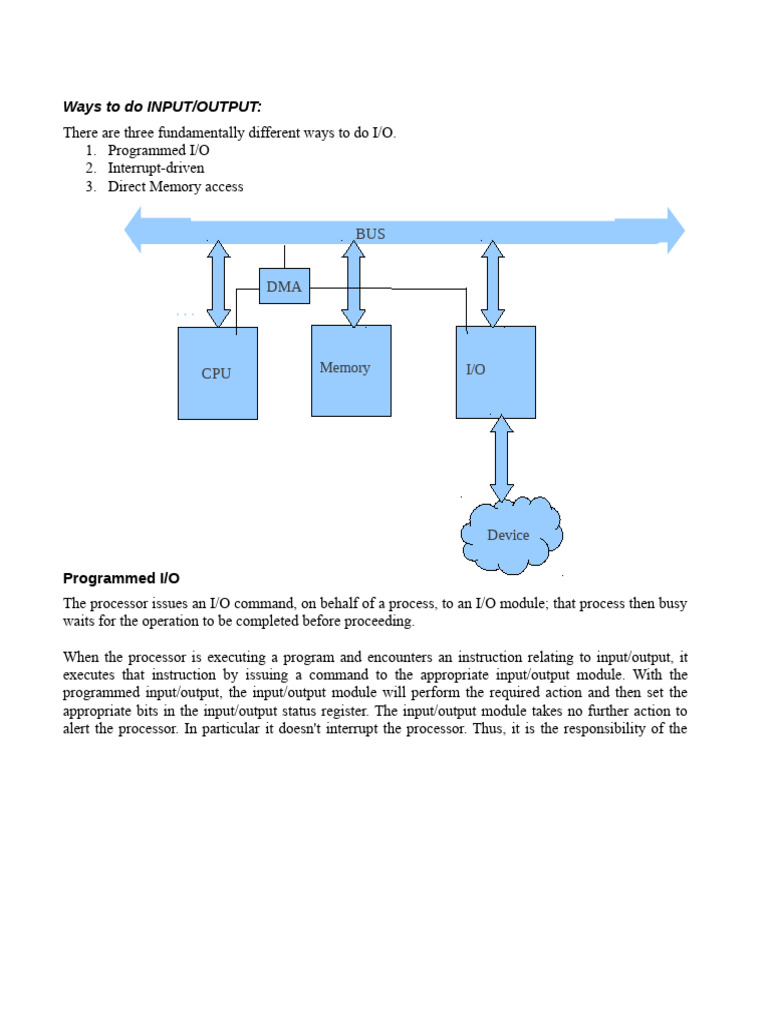 Ways to do INPUT/OUTPUT:

There are three fundamentally different ways to do I/O.
1. Programmed I/O
2. Interrupt-driven
3. Direct Memory access

BUS

DMA

CPU

Memory

I/O

Device

Programmed I/O

The processor issues an I/O command, on behalf of a process, to an I/O module; that process then busy waits for the operation to be completed before proceeding.

When the processor is executing a program and encounters an instruction relating to input/output, it executes that instruction by issuing a command to the appropriate input/output module. With the programmed input/output, the input/output module will perform the required action and then set the appropriate bits in the input/output status register. The input/output module takes no further action to alert the processor. In particular it doesn't interrupt the processor. Thus, it is the responsibility of the